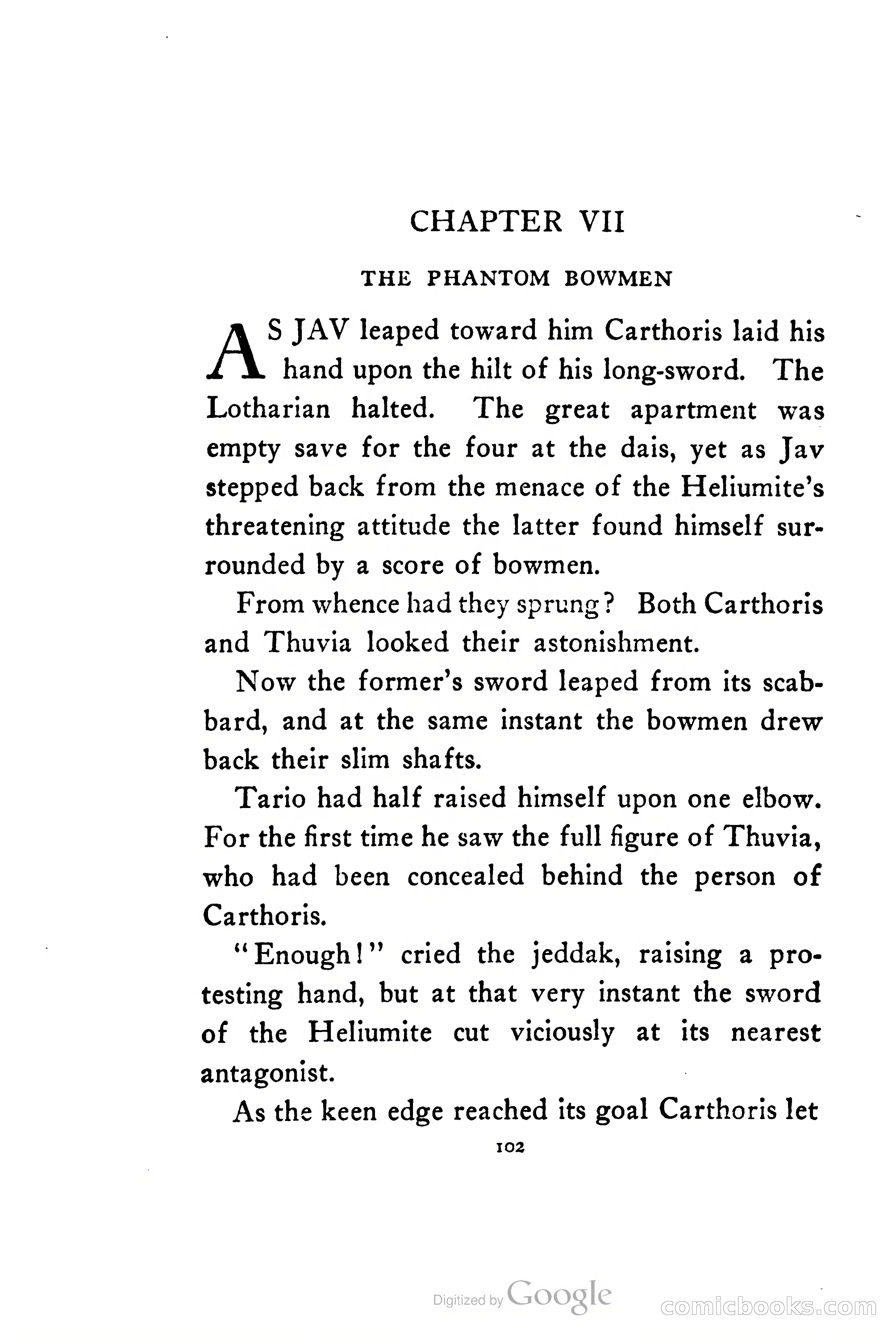 CHAPTER VII

THE PHANTOM BOWMEN

AS JAV leaped toward him Carthoris laid his hand upon the hilt of his long-sword. The Lotharian halted. The great apartment was empty save for the four at the dais, yet as Jav stepped back from the menace of the Heliumite's threatening attitude the latter found himself surrounded by a score of bowmen.

From whence had they sprung? Both Carthoris and Thuvia looked their astonishment.

Now the former's sword leaped from its scabbard, and at the same instant the bowmen drew back their slim shafts.

Tario had half raised himself upon one elbow. For the first time he saw the full figure of Thuvia, who had been concealed behind the person of Carthoris.

"Enough!" cried the jeddak, raising a protesting hand, but at that very instant the sword of the Heliumite cut viciously at its nearest antagonist.

As the keen edge reached its goal Carthoris let

102

Digitized by Google

comicbooks.com